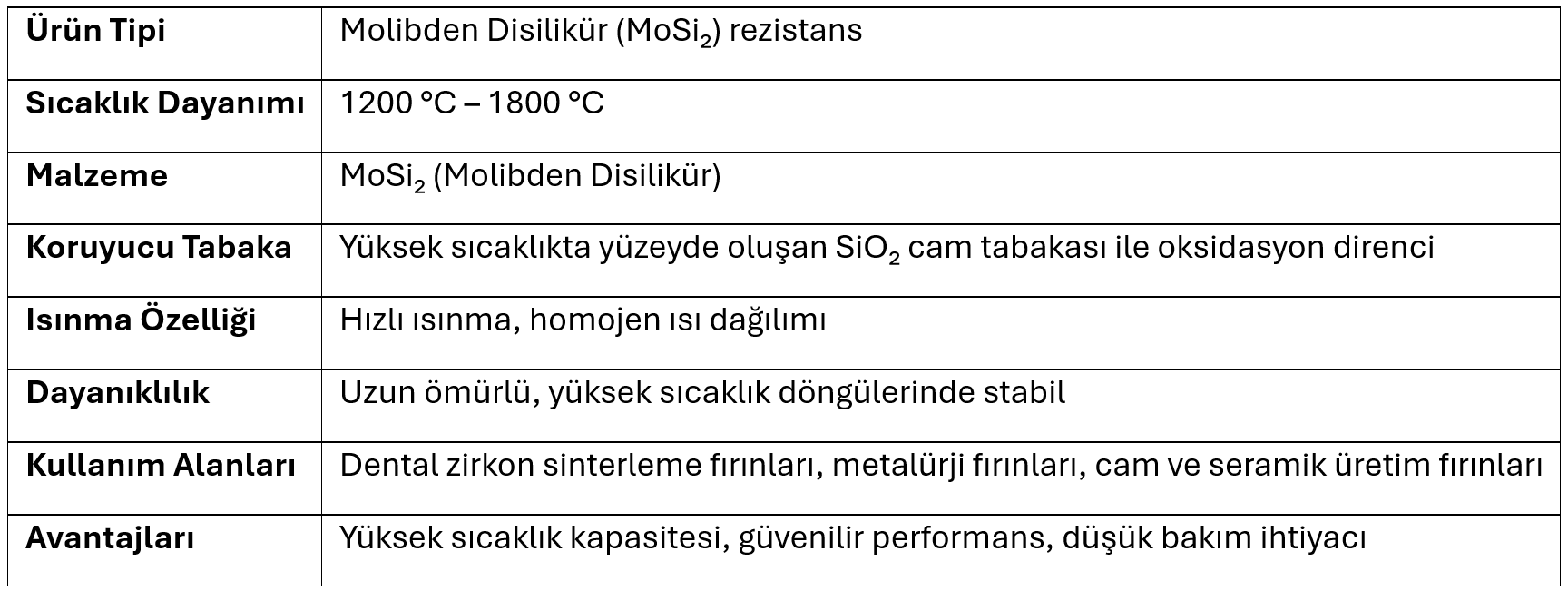 | Ürün Tipi | Molibden Disilikür ($MoSi_2$) rezistans |
|---|---|
| Sıcaklık Dayanımı | 1200 °C – 1800 °C |
| Malzeme | $MoSi_2$ (Molibden Disilikür) |
| Koruyucu Tabaka | Yüksek sıcaklıkta yüzeyde oluşan $SiO_2$ cam tabakası ile oksidasyon direnci |
| Isınma Özelliği | Hızlı ısınma, homojen ısı dağılımı |
| Dayanıklılık | Uzun ömürlü, yüksek sıcaklık döngülerinde stabil |
| Kullanım Alanları | Dental zirkon sinterleme fırınları, metalürji fırınları, cam ve seramik üretim fırınları |
| Avantajları | Yüksek sıcaklık kapasitesi, güvenilir performans, düşük bakım ihtiyacı |